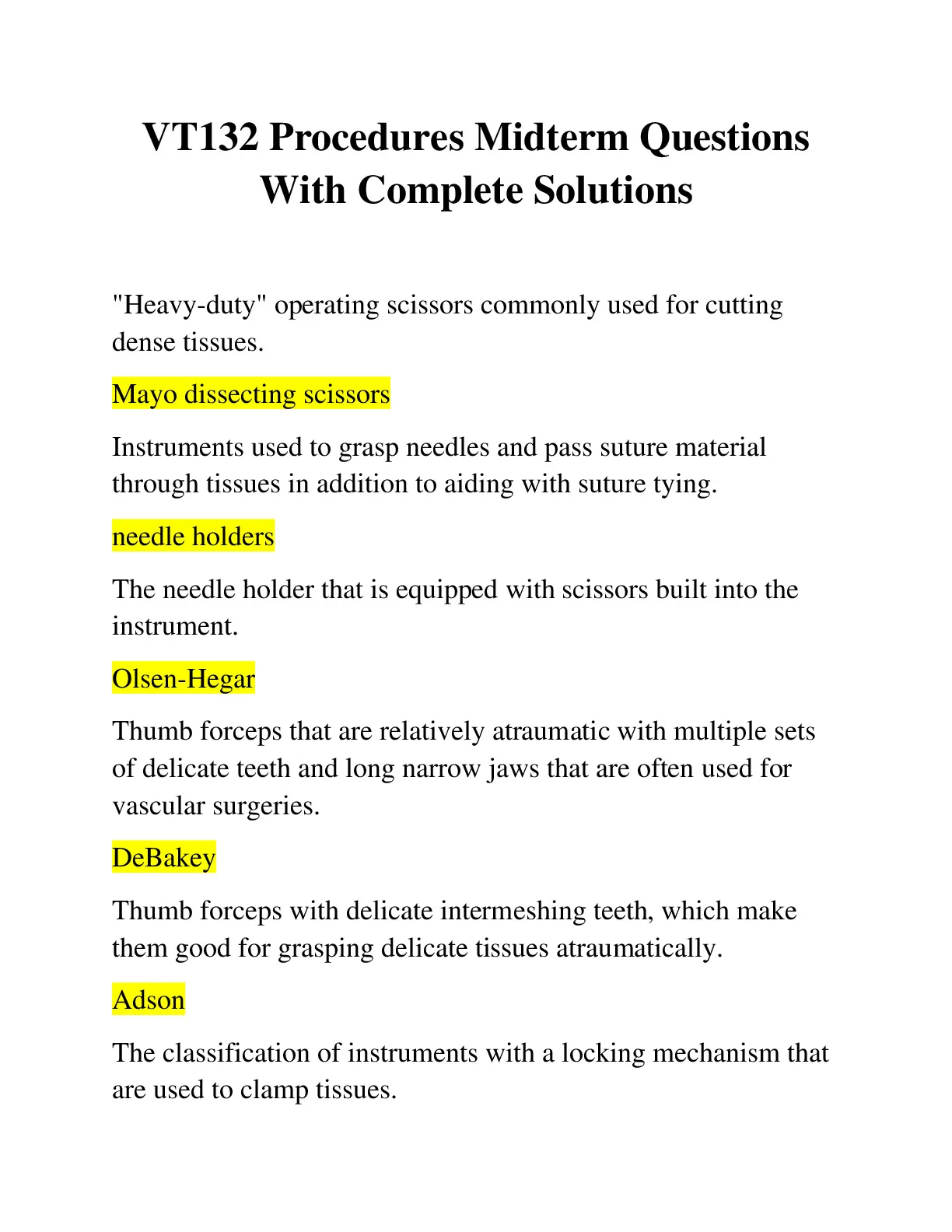 VT132 Procedures Midterm Questions With Complete Solutions

"Heavy-duty" operating scissors commonly used for cutting dense tissues.

Mayo dissecting scissors

Instruments used to grasp needles and pass suture material through tissues in addition to aiding with suture tying.

needle holders

The needle holder that is equipped with scissors built into the instrument.

Olsen-Hegar

Thumb forceps that are relatively atraumatic with multiple sets of delicate teeth and long narrow jaws that are often used for vascular surgeries.

DeBakey

Thumb forceps with delicate intermeshing teeth, which make them good for grasping delicate tissues atraumatically.

Adson

The classification of instruments with a locking mechanism that are used to clamp tissues.